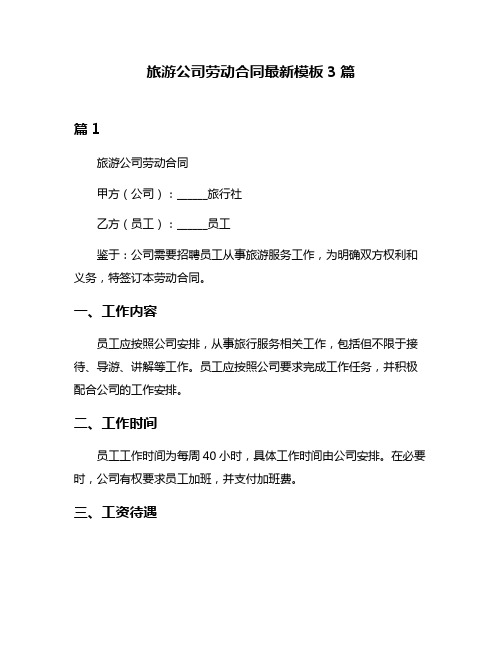 旅游公司劳动合同最新模板 3 篇

篇 1

旅游公司劳动合同

甲方（公司）：______旅行社

乙方（员工）：______员工

鉴于：公司需要招聘员工从事旅游服务工作，为明确双方权利和义务，特签订本劳动合同。

一、工作内容

员工应按照公司安排，从事旅行服务相关工作，包括但不限于接待、导游、讲解等工作。员工应按照公司要求完成工作任务，并积极配合公司的工作安排。

二、工作时间

员工工作时间为每周 40 小时，具体工作时间由公司安排。在必要时，公司有权要求员工加班，并支付加班费。

三、工资待遇